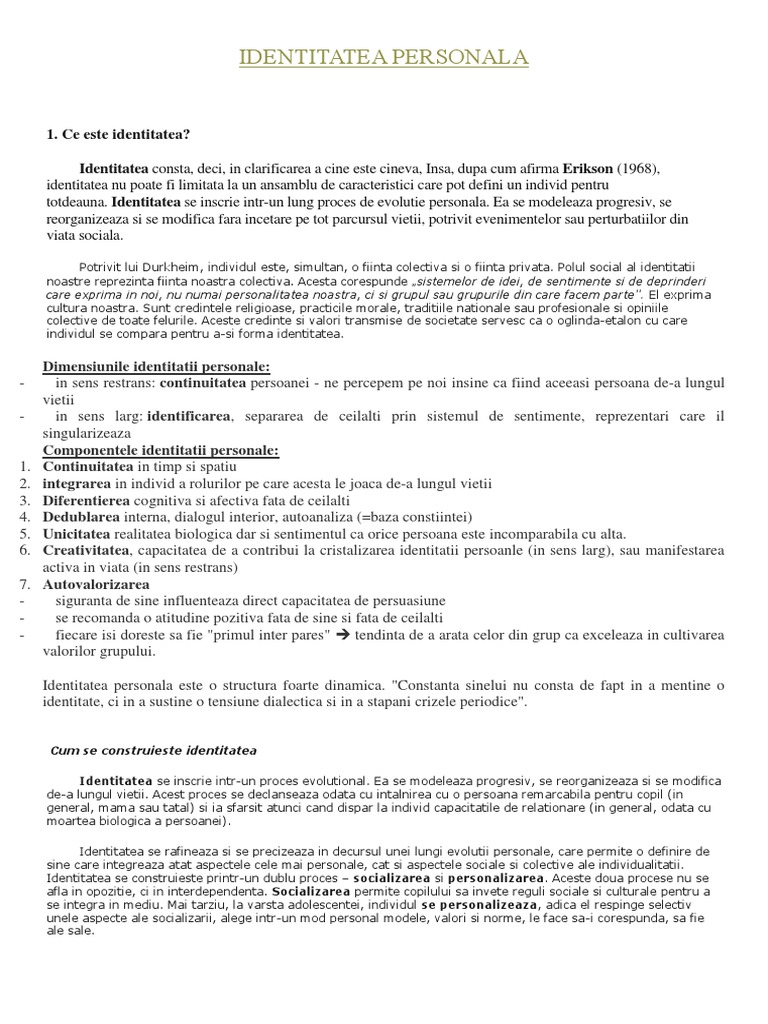 IDENTITATEA PERSONALA

1. Ce este identitatea?

Identitatea consta, deci, in clarificarea a cine este cineva, Insa, dupa cum afirma Erikson (1968), identitatea nu poate fi limitata la un ansamblu de caracteristici care pot defini un individ pentru totdeauna. Identitatea se inscrie intr-un lung proces de evolutie personala. Ea se modeleaza progresiv, se reorganizeaza si se modifica fara incetare pe tot parcursul vietii, potrivit evenimentelor sau perturbatiilor din viata sociala.

Potrivit lui Durkheim, individul este, simultan, o fiinta colectiva si o fiinta privata. Polul social al identitatii noastre reprezinta fiinta noastra colectiva. Acesta corespunde „sistemelor de idei, de sentimente si de deprinderi care exprima in noi, nu numai personalitatea noastra, ci si grupul sau grupurile din care facem parte". El exprima cultura noastra. Sunt credintele religioase, practicile morale, traditiile nationale sau profesionale si opiniile colective de toate felurile. Aceste credinte si valori transmise de societate servesc ca o oglinda-etalon cu care individul se compara pentru a-si forma identitatea.

Dimensiunile identitatii personale:
- in sens restrans: continuitatea persoanei - ne percepem pe noi insine ca fiind aceeasi persoana de-a lungul vietii
- in sens larg: identificarea, separarea de ceilalti prin sistemul de sentimente, reprezentari care il singularizeaza
Componentele identitatii personale:
1. Continuitatea in timp si spatiu
2. integrarea in individ a rolurilor pe care acesta le joaca de-a lungul vietii
3. Diferentierea cognitiva si afectiva fata de ceilalti
4. Dedublarea interna, dialogul interior, autoanaliza (=baza constiintei)
5. Unicitatea realitatea biologica dar si sentimentul ca orice persoana este incomparabila cu alta.
6. Creativitatea, capacitatea de a contribui la cristalizarea identitatii persoanle (in sens larg), sau manifestarea activa in viata (in sens restrans)
7. Autovalorizarea
- siguranta de sine influenteaza direct capacitatea de persuasiune
- se recomanda o atitudine pozitiva fata de sine si fata de ceilalti
- fiecare isi doreste sa fie "primul inter pares" ➔ tendinta de a arata celor din grup ca exceleaza in cultivarea valorilor grupului.

Identitatea personala este o structura foarte dinamica. "Constanta sinelui nu consta de fapt in a mentine o identitate, ci in a sustine o tensiune dialectica si in a stapani crizele periodice".

Cum se construieste identitatea

Identitatea se inscrie intr-un proces evolutional. Ea se modeleaza progresiv, se reorganizeaza si se modifica de-a lungul vietii. Acest proces se declanseaza odata cu intalnirea cu o persoana remarcabila pentru copil (in general, mama sau tatal) si ia sfarsit atunci cand dispar la individ capacitatile de relationare (in general, odata cu moartea biologica a persoanei).

Identitatea se rafineaza si se precizeaza in decursul unei lungi evolutii personale, care permite o definire de sine care integreaza atat aspectele cele mai personale, cat si aspectele sociale si colective ale individualitatii. Identitatea se construieste printr-un dublu proces – socializarea si personalizarea. Aceste doua procese nu se afla in opozitie, ci in interdependenta. Socializarea permite copilului sa invete reguli sociale si culturale pentru a se integra in mediu. Mai tarziu, la varsta adolescentei, individul se personalizeaza, adica el respinge selectiv unele aspecte ale socializarii, alege intr-un mod personal modele, valori si norme, le face sa-i corespunda, sa fie ale sale.